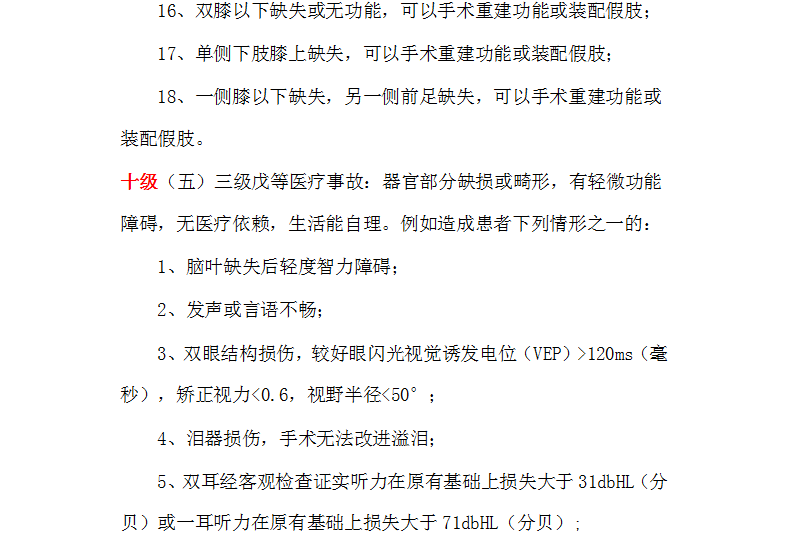 16、双膝以下缺失或无功能，可以手术重建功能或装配假肢；

17、单侧下肢膝上缺失，可以手术重建功能或装配假肢；

18、一侧膝以下缺失，另一侧前足缺失，可以手术重建功能或装配假肢。

十级（五）三级戊等医疗事故：器官部分缺损或畸形，有轻微功能障碍，无医疗依赖，生活能自理。例如造成患者下列情形之一的：

1、脑叶缺失后轻度智力障碍；

2、发声或言语不畅；

3、双眼结构损伤，较好眼闪光视觉诱发电位（VEP）>120ms（毫秒），矫正视力<0.6，视野半径<50°；

4、泪器损伤，手术无法改进溢泪；

5、双耳经客观检查证实听力在原有基础上损失大于31dbHL（分贝）或一耳听力在原有基础上损失大于71dbHL（分贝）；